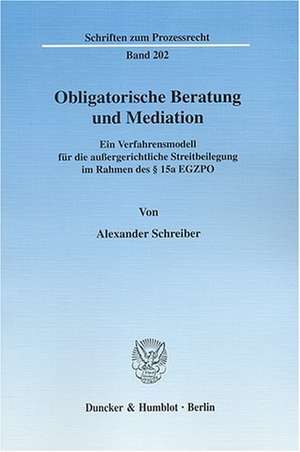 Schriften zum Prozessrecht

Band 202

Obligatorische Beratung und Mediation

Ein Verfahrensmodell für die außergerichtliche Streitbeilegung im Rahmen des § 15a EGZPO

Von

Alexander Schreiber

Duncker & Humblot · Berlin